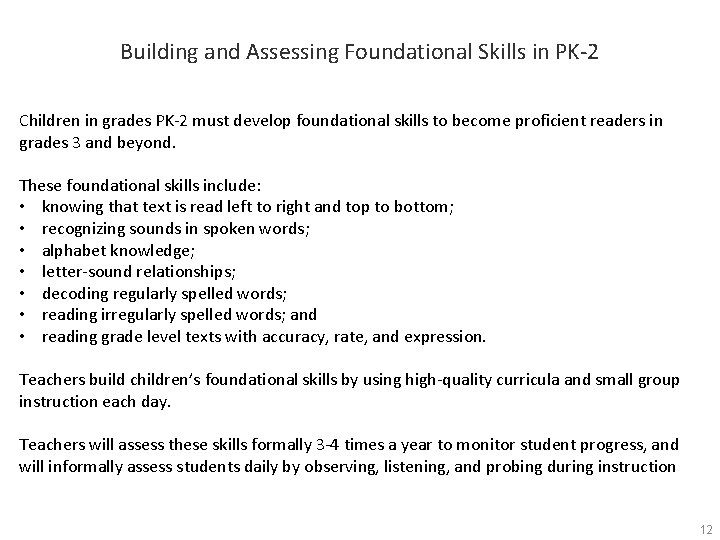 Building and Assessing Foundational Skills in PK-2

Children in grades PK-2 must develop foundational skills to become proficient readers in grades 3 and beyond.

These foundational skills include:
• knowing that text is read left to right and top to bottom;
• recognizing sounds in spoken words;
• alphabet knowledge;
• letter-sound relationships;
• decoding regularly spelled words;
• reading irregularly spelled words; and
• reading grade level texts with accuracy, rate, and expression.

Teachers build children's foundational skills by using high-quality curricula and small group instruction each day.

Teachers will assess these skills formally 3-4 times a year to monitor student progress, and will informally assess students daily by observing, listening, and probing during instruction

12